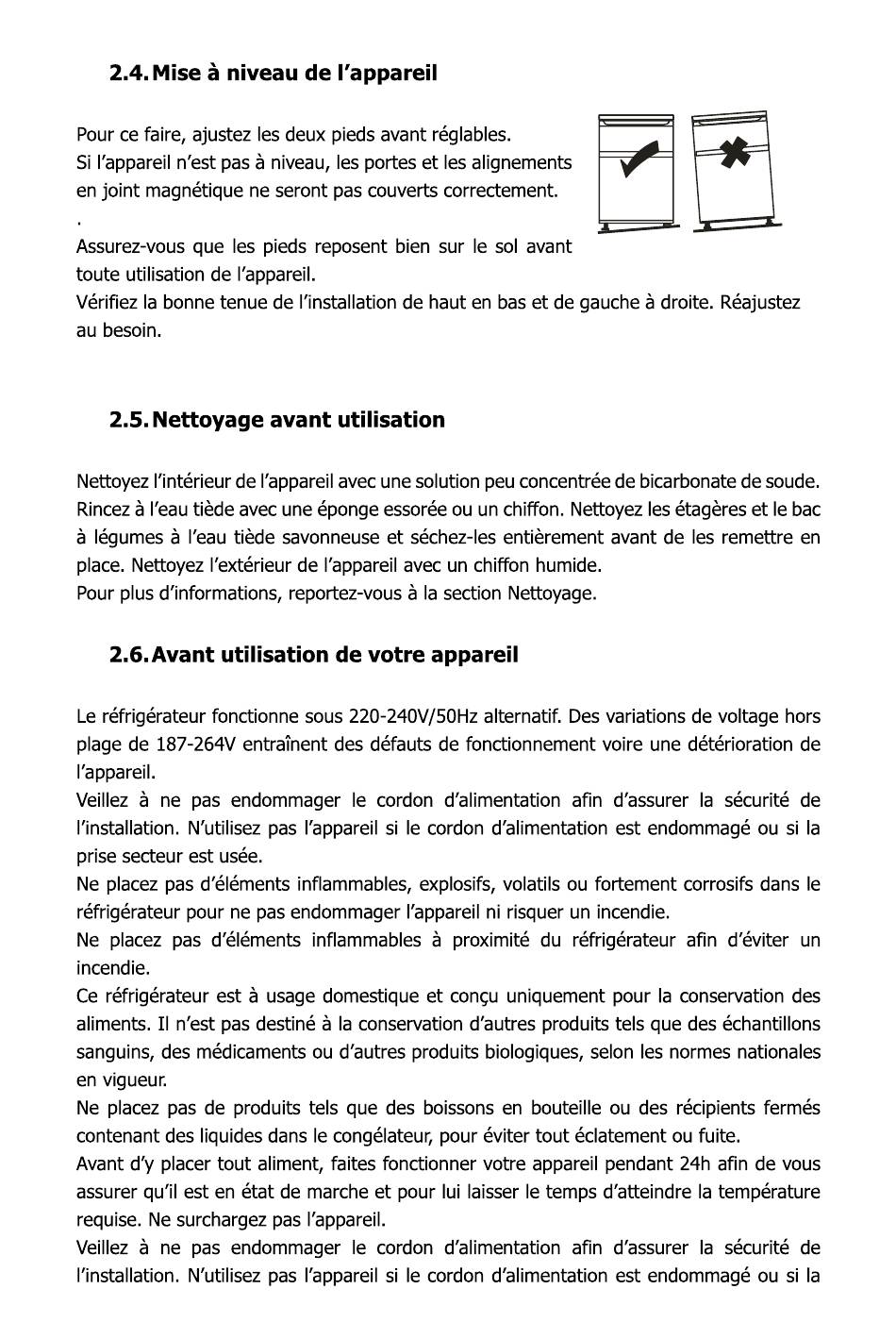 2.4. Mise à niveau de l'appareil

Pour ce faire, ajustez les deux pieds avant réglables.
Si l'appareil n'est pas à niveau, les portes et les alignements en joint magnétique ne seront pas couverts correctement.
.
Assurez-vous que les pieds reposent bien sur le sol avant toute utilisation de l'appareil.
Vérifiez la bonne tenue de l'installation de haut en bas et de gauche à droite. Réajustez au besoin.

2.5. Nettoyage avant utilisation

Nettoyez l'intérieur de l'appareil avec une solution peu concentrée de bicarbonate de soude. Rincez à l'eau tiède avec une éponge essorée ou un chiffon. Nettoyez les étagères et le bac à légumes à l'eau tiède savonneuse et séchez-les entièrement avant de les remettre en place. Nettoyez l'extérieur de l'appareil avec un chiffon humide.
Pour plus d'informations, reportez-vous à la section Nettoyage.

2.6. Avant utilisation de votre appareil

Le réfrigérateur fonctionne sous 220-240V/50Hz alternatif. Des variations de voltage hors plage de 187-264V entraînent des défauts de fonctionnement voire une détérioration de l'appareil.
Veillez à ne pas endommager le cordon d'alimentation afin d'assurer la sécurité de l'installation. N'utilisez pas l'appareil si le cordon d'alimentation est endommagé ou si la prise secteur est usée.
Ne placez pas d'éléments inflammables, explosifs, volatils ou fortement corrosifs dans le réfrigérateur pour ne pas endommager l'appareil ni risquer un incendie.
Ne placez pas d'éléments inflammables à proximité du réfrigérateur afin d'éviter un incendie.
Ce réfrigérateur est à usage domestique et conçu uniquement pour la conservation des aliments. Il n'est pas destiné à la conservation d'autres produits tels que des échantillons sanguins, des médicaments ou d'autres produits biologiques, selon les normes nationales en vigueur.
Ne placez pas de produits tels que des boissons en bouteille ou des récipients fermés contenant des liquides dans le congélateur, pour éviter tout éclatement ou fuite.
Avant d'y placer tout aliment, faites fonctionner votre appareil pendant 24h afin de vous assurer qu'il est en état de marche et pour lui laisser le temps d'atteindre la température requise. Ne surchargez pas l'appareil.
Veillez à ne pas endommager le cordon d'alimentation afin d'assurer la sécurité de l'installation. N'utilisez pas l'appareil si le cordon d'alimentation est endommagé ou si la